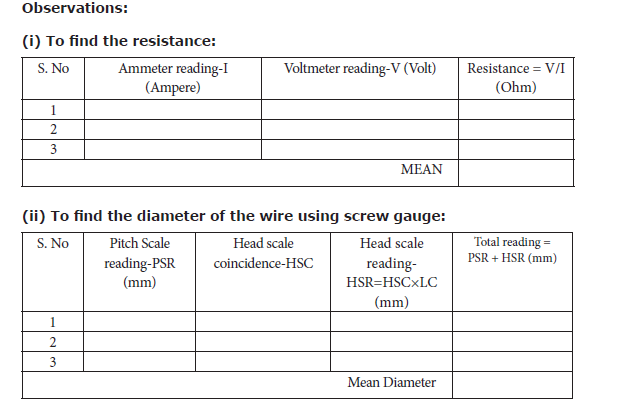 Observations:

(i) To find the resistance:

| S. No | Ammeter reading-I (Ampere) | Voltmeter reading-V (Volt) | Resistance = V/I (Ohm) |
|---|---|---|---|
| 1 | | | |
| 2 | | | |
| 3 | | | |
| | | MEAN | |

(ii) To find the diameter of the wire using screw gauge:

| S. No | Pitch Scale reading-PSR (mm) | Head scale coincidence-HSC | Head scale reading-HSR=HSC×LC (mm) | Total reading = PSR + HSR (mm) |
|---|---|---|---|---|
| 1 | | | | |
| 2 | | | | |
| 3 | | | | |
| | | | Mean Diameter | |